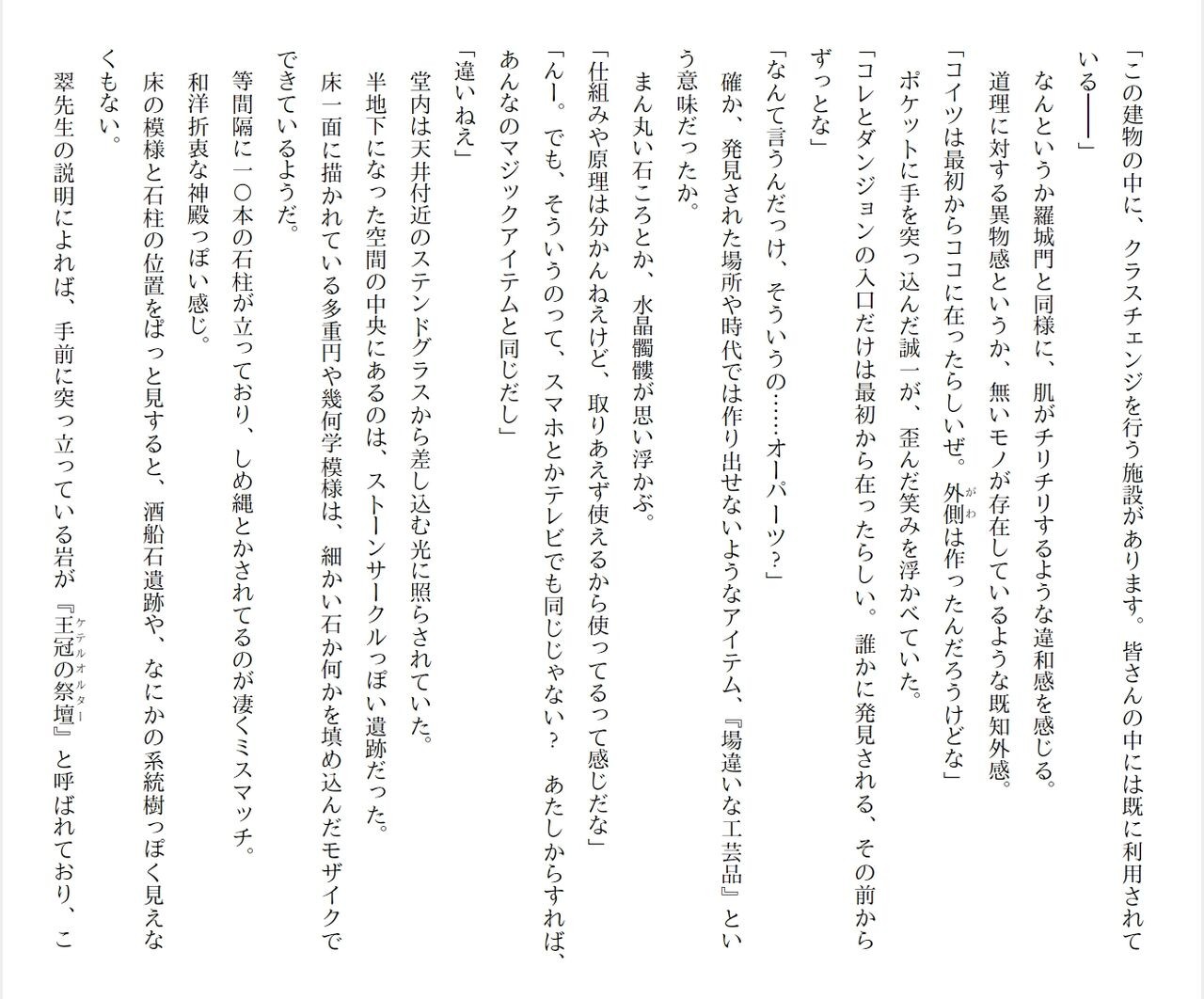 「この建物の中に、クラスチェンジを行う施設があります。皆さんの中には既に利用されている――」

なんというか羅城門と同様に、肌がチリチリするような違和感を感じる。

道理に対する異物感というか、無いモノが存在しているような既知外感。

「コイツは最初からココに在ったらしいぜ。外側は作ったんだろうけどな」

ポケットに手を突っ込んだ誠一が、歪んだ笑みを浮かべていた。

「コレとダンジョンの入口だけは最初から在ったらしい。誰かに発見される、その前からずっとな」

「なんて言うんだっけ、そういうの……オーパーツ？」

確か、発見された場所や時代では作り出せないようなアイテム、『場違いな工芸品』という意味だったか。

まん丸い石ころとか、水晶髑髏が思い浮かぶ。

「仕組みや原理は分かんねえけど、取りあえず使えるから使ってるって感じだな」

「んー。でも、そういうのって、スマホとかテレビでも同じじゃない？　あたしからすれば、あんなのマジックアイテムと同じだし」

「違いねえ」

堂内は天井付近のステンドグラスから差し込む光に照らされていた。

半地下になった空間の中央にあるのは、ストーンサークルっぽい遺跡だった。

床一面に描かれている多重円や幾何学模様は、細かい石か何かを填め込んだモザイクでできているようだ。

等間隔に一〇本の石柱が立っており、しめ縄とかされてるのが凄くミスマッチ。

和洋折衷な神殿っぽい感じ。

床の模様と石柱の位置をぱっと見すると、酒船石遺跡や、なにかの系統樹っぽく見えなくもない。

翠先生の説明によれば、手前に突っ立っている岩が『王冠の祭壇』と呼ばれており、こ